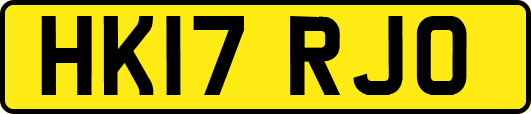 HK17 RJO